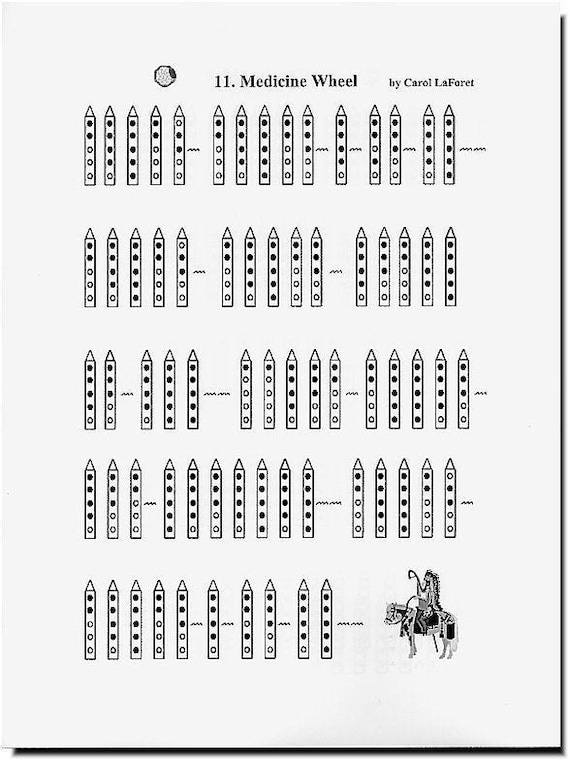 11. Medicine Wheel

by Carol LaForet